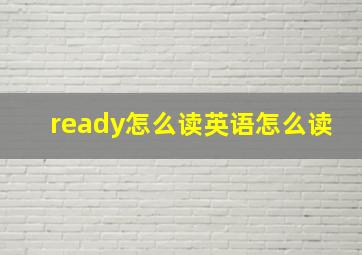 ready怎么读英语怎么读